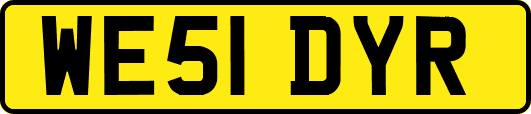 WE51 DYR